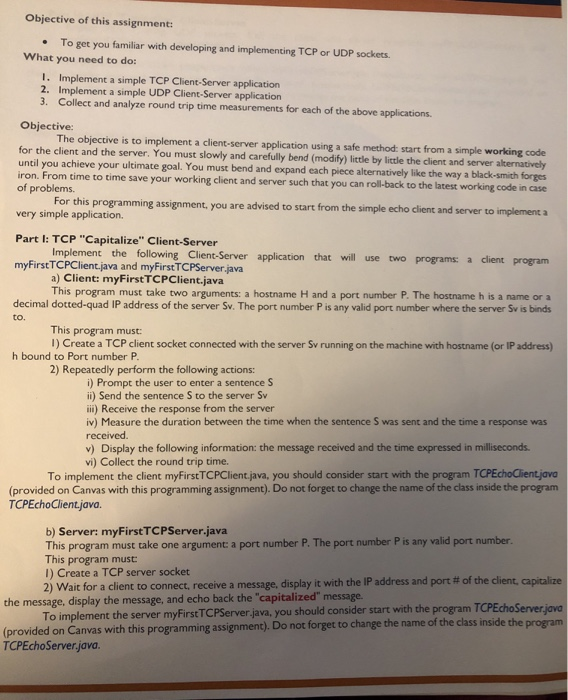 Objective of this assignment:

• To get you familiar with developing and implementing TCP or UDP sockets.

What you need to do:

1. Implement a simple TCP Client-Server application
2. Implement a simple UDP Client-Server application
3. Collect and analyze round trip time measurements for each of the above applications.

Objective:

The objective is to implement a client-server application using a safe method: start from a simple working code for the client and the server. You must slowly and carefully bend (modify) little by little the client and server alternatively until you achieve your ultimate goal. You must bend and expand each piece alternatively like the way a black-smith forges iron. From time to time save your working client and server such that you can roll-back to the latest working code in case of problems.

For this programming assignment, you are advised to start from the simple echo client and server to implement a very simple application.

Part I: TCP "Capitalize" Client-Server

Implement the following Client-Server application that will use two programs: a client program myFirstTCPClient.java and myFirstTCPServer.java

a) Client: myFirstTCPClient.java

This program must take two arguments: a hostname H and a port number P. The hostname h is a name or a decimal dotted-quad IP address of the server Sv. The port number P is any valid port number where the server Sv is binds to.

This program must:

1) Create a TCP client socket connected with the server Sv running on the machine with hostname (or IP address) h bound to Port number P.

2) Repeatedly perform the following actions:

i) Prompt the user to enter a sentence S
ii) Send the sentence S to the server Sv
iii) Receive the response from the server
iv) Measure the duration between the time when the sentence S was sent and the time a response was received.
v) Display the following information: the message received and the time expressed in milliseconds.
vi) Collect the round trip time.

To implement the client myFirstTCPClient.java, you should consider start with the program TCPEchoClient.java (provided on Canvas with this programming assignment). Do not forget to change the name of the class inside the program TCPEchoClient.java.

b) Server: myFirstTCPServer.java

This program must take one argument: a port number P. The port number P is any valid port number.

This program must:

1) Create a TCP server socket

2) Wait for a client to connect, receive a message, display it with the IP address and port # of the client, capitalize the message, display the message, and echo back the "capitalized" message.

To implement the server myFirstTCPServer.java, you should consider start with the program TCPEchoServer.java (provided on Canvas with this programming assignment). Do not forget to change the name of the class inside the program TCPEchoServer.java.